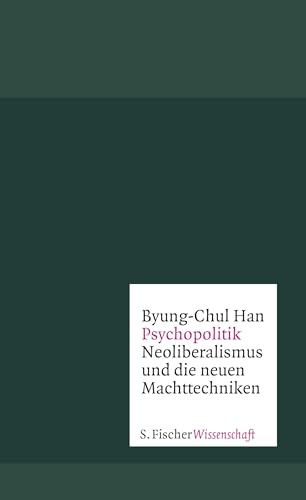 Byung-Chul Han
Psychopolitik
Neoliberalismus und die neuen Machttechniken

S. Fischer Wissenschaft